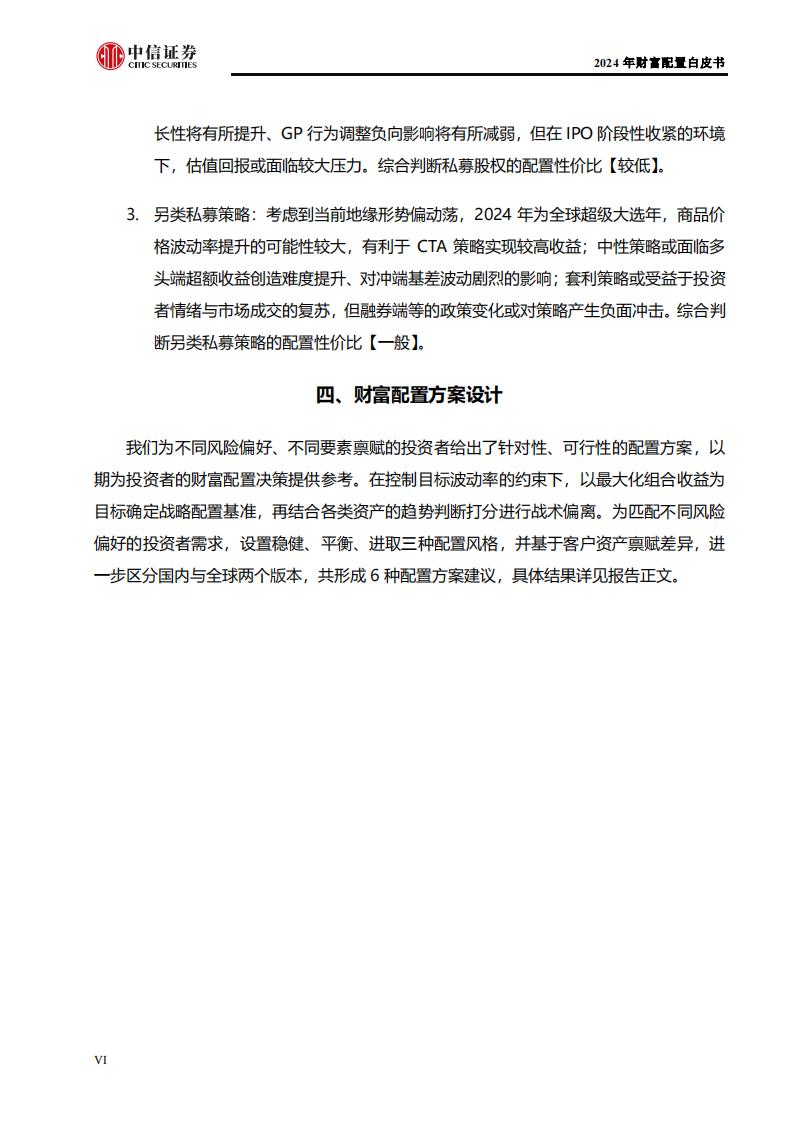 中信证券
CITIC SECURITIES

2024 年财富配置白皮书

长性将有所提升、GP 行为调整负向影响将有所减弱，但在 IPO 阶段性收紧的环境下，估值回报或面临较大压力。综合判断私募股权的配置性价比【较低】。

3. 另类私募策略：考虑到当前地缘形势偏动荡，2024 年为全球超级大选年，商品价格波动率提升的可能性较大，有利于 CTA 策略实现较高收益；中性策略或面临多头端超额收益创造难度提升、对冲端基差波动剧烈的影响；套利策略或受益于投资者情绪与市场成交的复苏，但融券端等的政策变化或对策略产生负面冲击。综合判断另类私募策略的配置性价比【一般】。

四、财富配置方案设计

我们为不同风险偏好、不同要素禀赋的投资者给出了针对性、可行性的配置方案，以期为投资者的财富配置决策提供参考。在控制目标波动率的约束下，以最大化组合收益为目标确定战略配置基准，再结合各类资产的趋势判断打分进行战术偏离。为匹配不同风险偏好的投资者需求，设置稳健、平衡、进取三种配置风格，并基于客户资产禀赋差异，进一步区分国内与全球两个版本，共形成 6 种配置方案建议，具体结果详见报告正文。

VI